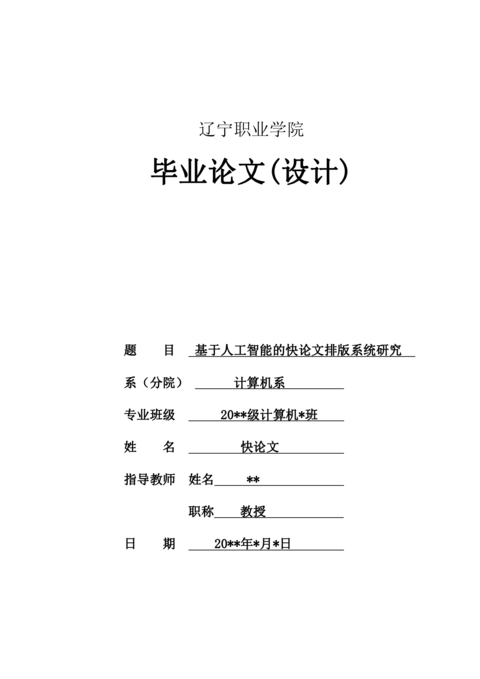 辽宁职业学院

毕业论文(设计)

题　　目　基于人工智能的快论文排版系统研究

系（分院）　计算机系

专业班级　20**级计算机*班

姓　　名　快论文

指导教师　姓名　**

职称　教授

日　　期　20**年*月*日